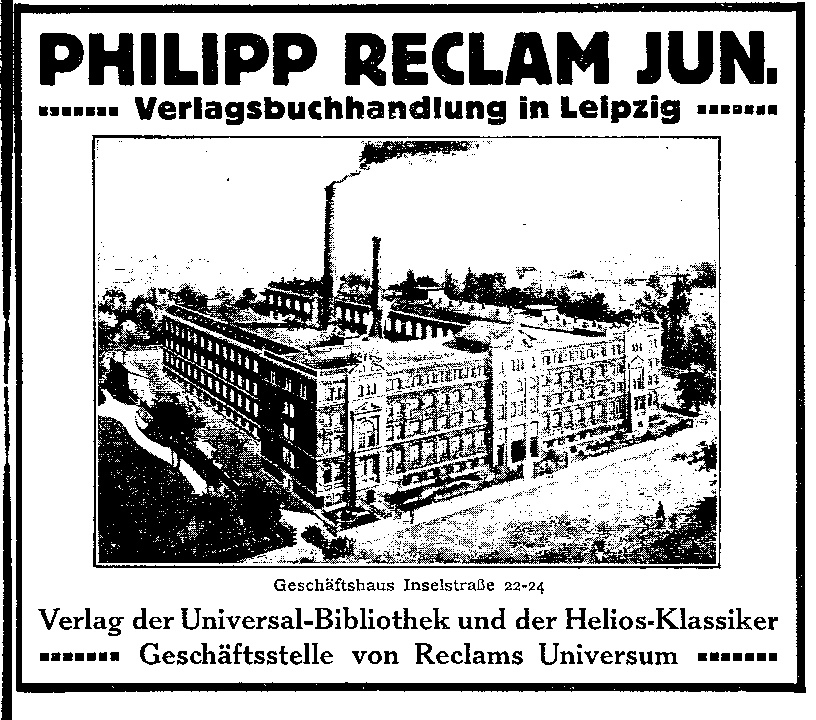 PHILIPP RECLAM JUN.

Verlagsbuchhandlung in Leipzig

Geschäftshaus Inselstraße 22-24

Verlag der Universal-Bibliothek und der Helios-Klassiker

Geschäftsstelle von Reclams Universum